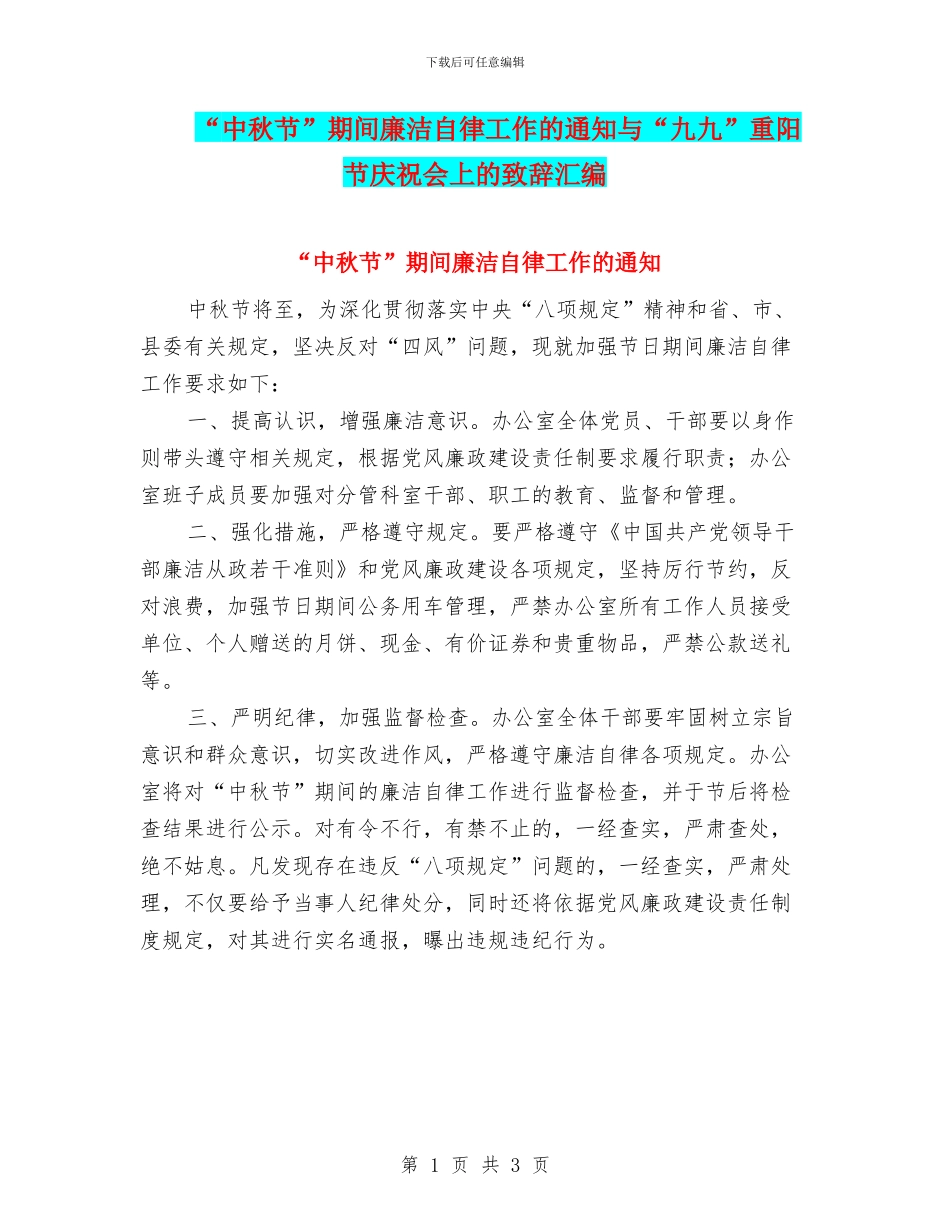 下载后可任意编辑

“中秋节”期间廉洁自律工作的通知与“九九”重阳节庆祝会上的致辞汇编

“中秋节”期间廉洁自律工作的通知

中秋节将至，为深化贯彻落实中央“八项规定”精神和省、市、县委有关规定，坚决反对“四风”问题，现就加强节日期间廉洁自律工作要求如下：

一、提高认识，增强廉洁意识。办公室全体党员、干部要以身作则带头遵守相关规定，根据党风廉政建设责任制要求履行职责；办公室班子成员要加强对分管科室干部、职工的教育、监督和管理。

二、强化措施，严格遵守规定。要严格遵守《中国共产党领导干部廉洁从政若干准则》和党风廉政建设各项规定，坚持厉行节约，反对浪费，加强节日期间公务用车管理，严禁办公室所有工作人员接受单位、个人赠送的月饼、现金、有价证券和贵重物品，严禁公款送礼等。

三、严明纪律，加强监督检查。办公室全体干部要牢固树立宗旨意识和群众意识，切实改进作风，严格遵守廉洁自律各项规定。办公室将对“中秋节”期间的廉洁自律工作进行监督检查，并于节后将检查结果进行公示。对有令不行，有禁不止的，一经查实，严肃查处，绝不姑息。凡发现存在违反“八项规定”问题的，一经查实，严肃处理，不仅要给予当事人纪律处分，同时还将依据党风廉政建设责任制度规定，对其进行实名通报，曝出违规违纪行为。

第 1 页 共 3 页